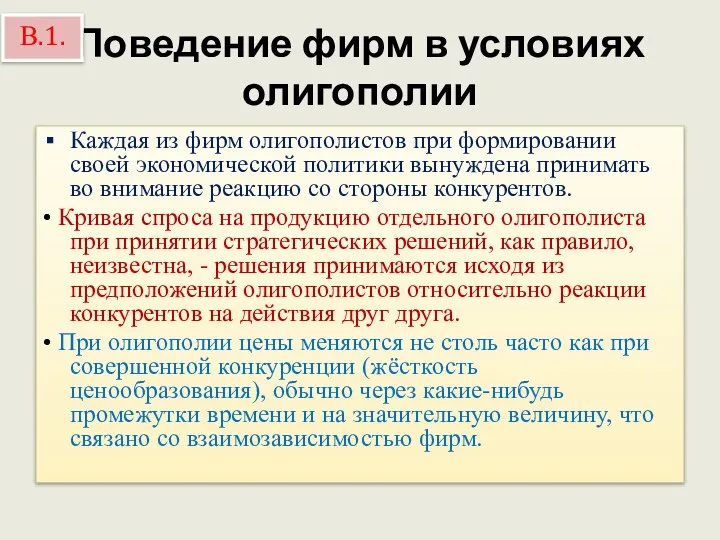 В.1.

Поведение фирм в условиях олигополии

▪ Каждая из фирм олигополистов при формировании своей экономической политики вынуждена принимать во внимание реакцию со стороны конкурентов.

• Кривая спроса на продукцию отдельного олигополиста при принятии стратегических решений, как правило, неизвестна, - решения принимаются исходя из предположений олигополистов относительно реакции конкурентов на действия друг друга.

• При олигополии цены меняются не столь часто как при совершенной конкуренции (жёсткость ценообразования), обычно через какие-нибудь промежутки времени и на значительную величину, что связано со взаимозависимостью фирм.